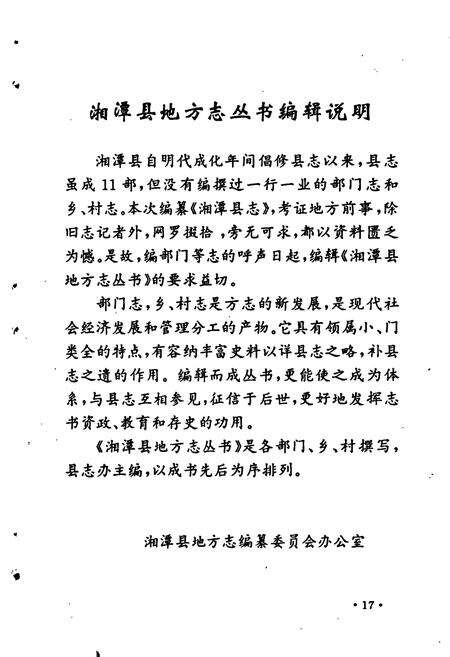 湘潭县地方志丛书编辑说明

湘潭县自明代成化年间倡修县志以来，县志虽成11部，但没有编撰过一行一业的部门志和乡、村志。本次编纂《湘潭县志》，考证地方前事，除旧志记者外，网罗掇拾，旁无可求，都以资料匮乏为憾。是故，编部门等志的呼声日起，编辑《湘潭县地方志丛书》的要求益切。

部门志，乡、村志是方志的新发展，是现代社会经济发展和管理分工的产物。它具有领属小、门类全的特点，有容纳丰富史料以详县志之略，补县志之遗的作用。编辑而成丛书，更能使之成为体系，与县志互相参见，征信于后世，更好地发挥志书资政、教育和存史的功用。

《湘潭县地方志丛书》是各部门、乡、村撰写，县志办主编，以成书先后为序排列。

湘潭县地方志编纂委员会办公室

·17·